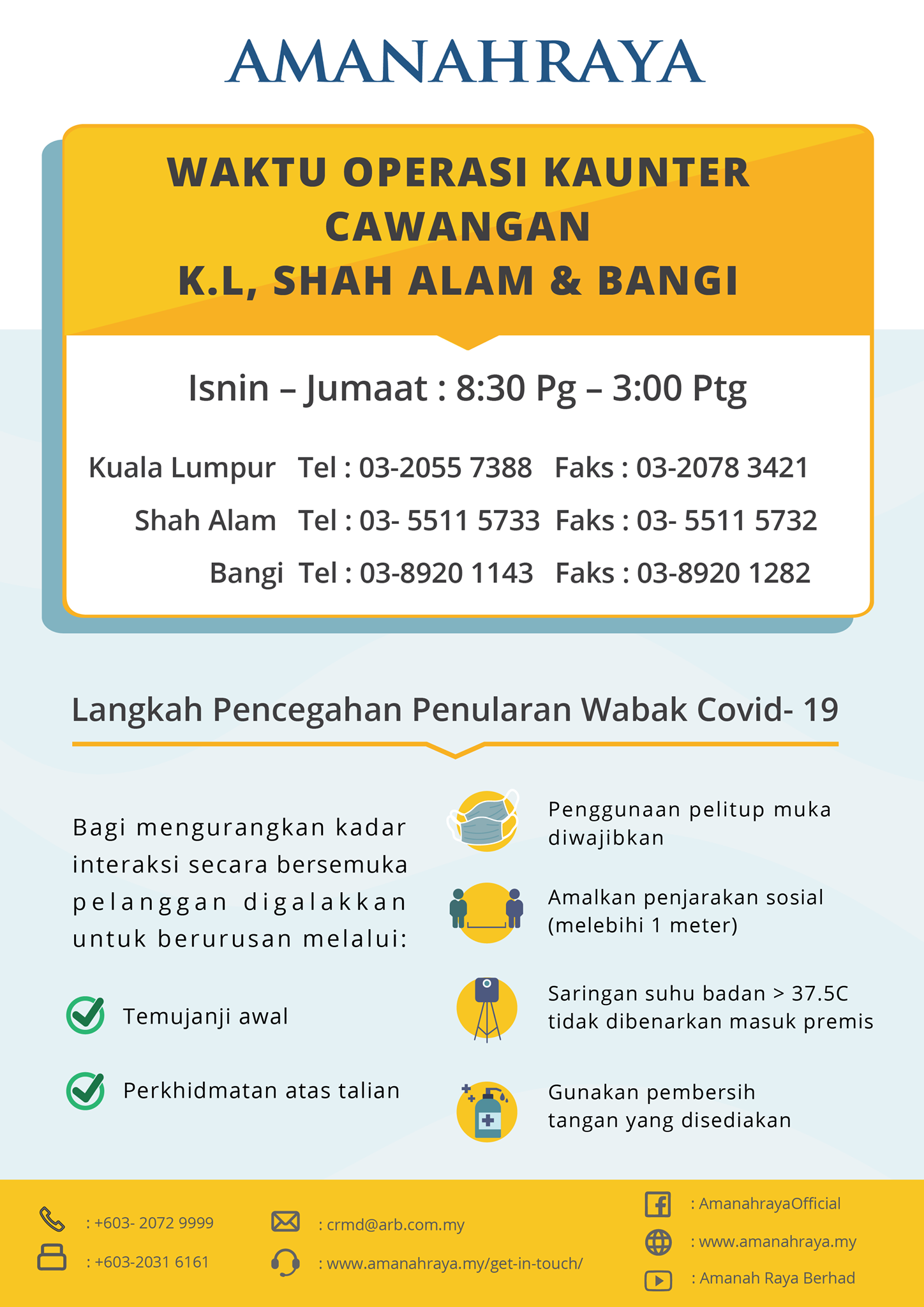 AMANAHRAYA

WAKTU OPERASI KAUNTER CAWANGAN K.L, SHAH ALAM & BANGI

Isnin – Jumaat : 8:30 Pg – 3:00 Ptg

Kuala Lumpur Tel : 03-2055 7388 Faks : 03-2078 3421
Shah Alam Tel : 03- 5511 5733 Faks : 03- 5511 5732
Bangi Tel : 03-8920 1143 Faks : 03-8920 1282

Langkah Pencegahan Penularan Wabak Covid- 19

Bagi mengurangkan kadar interaksi secara bersemuka pelanggan digalakkan untuk berurusan melalui:

Temujanji awal

Perkhidmatan atas talian

Penggunaan pelitup muka diwajibkan

Amalkan penjarakan sosial (melebihi 1 meter)

Saringan suhu badan > 37.5C tidak dibenarkan masuk premis

Gunakan pembersih tangan yang disediakan

: +603- 2072 9999
: +603-2031 6161
: crmd@arb.com.my
: www.amanahraya.my/get-in-touch/
: AmanahrayaOfficial
: www.amanahraya.my
: Amanah Raya Berhad